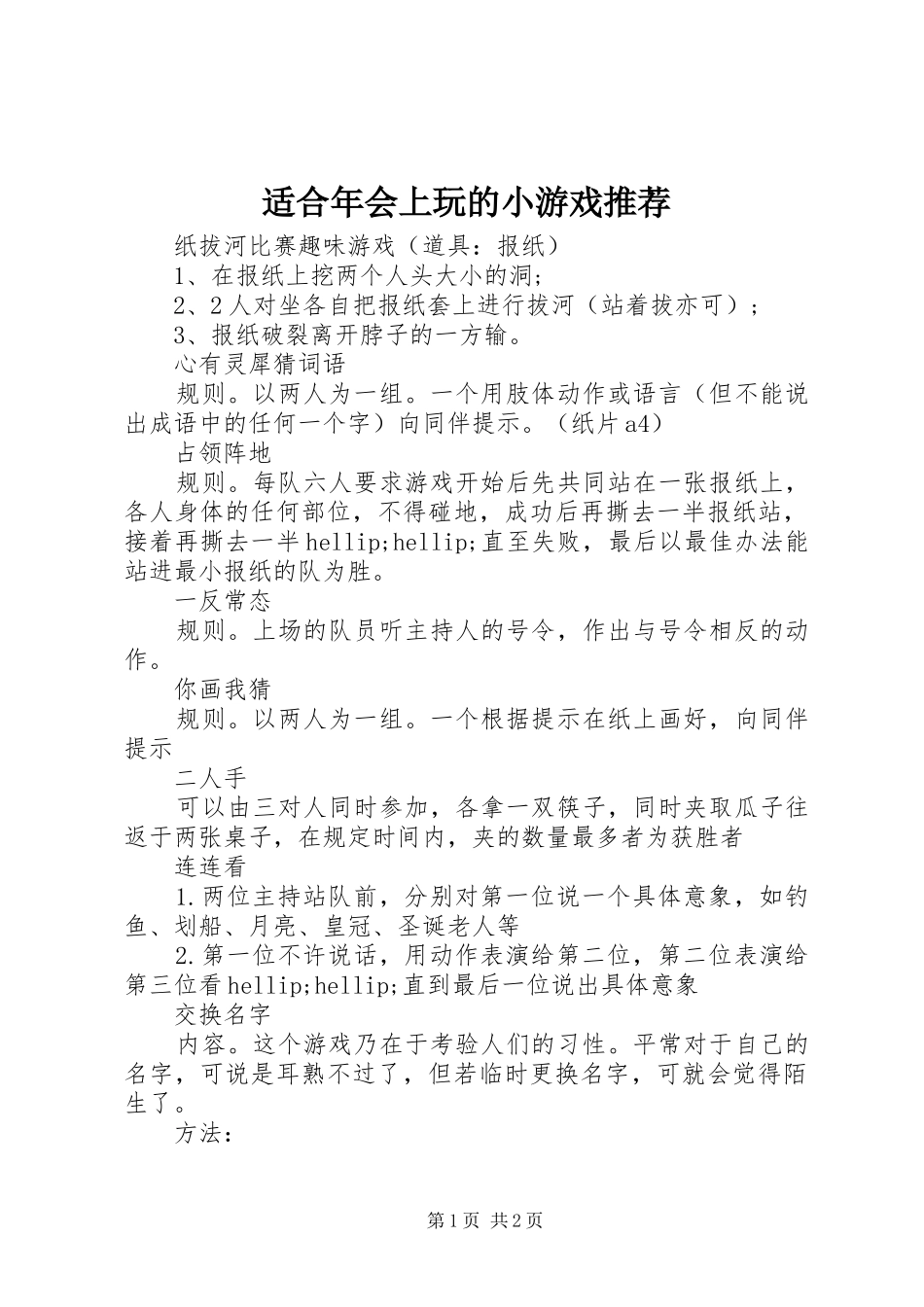 适合年会上玩的小游戏推荐

纸拔河比赛趣味游戏（道具：报纸）

1、在报纸上挖两个人头大小的洞；

2、2人对坐各自把报纸套上进行拔河（站着拔亦可）；

3、报纸破裂离开脖子的一方输。

心有灵犀猜词语

规则。以两人为一组。一个用肢体动作或语言（但不能说出成语中的任何一个字）向同伴提示。（纸片a4）

占领阵地

规则。每队六人要求游戏开始后先共同站在一张报纸上，各人身体的任何部位，不得碰地，成功后再撕去一半报纸站，接着再撕去一半hellip;hellip;直至失败，最后以最佳办法能站进最小报纸的队为胜。

一反常态

规则。上场的队员听主持人的号令，作出与号令相反的动作。

你画我猜

规则。以两人为一组。一个根据提示在纸上画好，向同伴提示

二人手

可以由三对人同时参加，各拿一双筷子，同时夹取瓜子往返于两张桌子，在规定时间内，夹的数量最多者为获胜者

连连看

1.两位主持站队前，分别对第一位说一个具体意象，如钓鱼、划船、月亮、皇冠、圣诞老人等

2.第一位不许说话，用动作表演给第二位，第二位表演给第三位看hellip;hellip;直到最后一位说出具体意象

交换名字

内容。这个游戏乃在于考验人们的习性。平常对于自己的名字，可说是耳熟不过了，但若临时更换名字，可就会觉得陌生了。

方法：

第1页 共2页